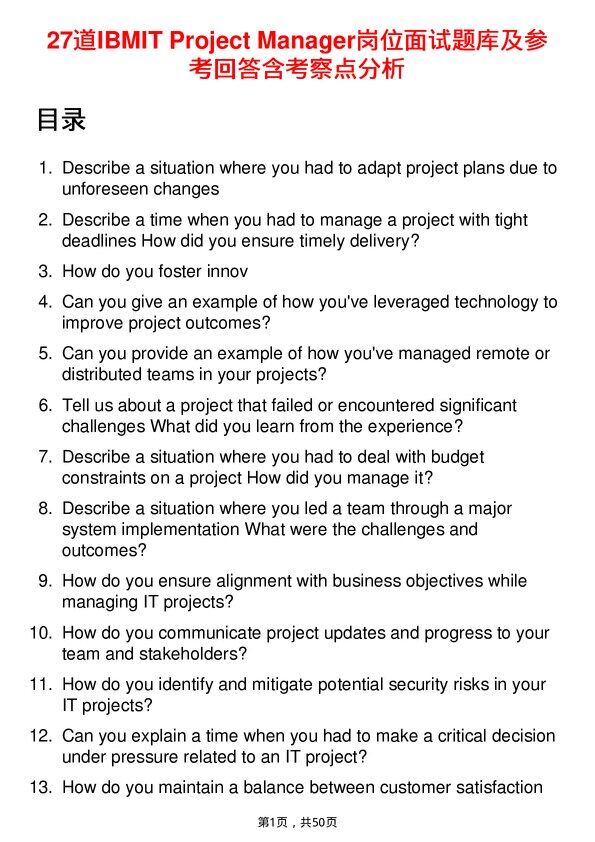 27道IBMIT Project Manager岗位面试题库及参考回答含考察点分析

目录

1. Describe a situation where you had to adapt project plans due to unforeseen changes
2. Describe a time when you had to manage a project with tight deadlines How did you ensure timely delivery?
3. How do you foster innov
4. Can you give an example of how you've leveraged technology to improve project outcomes?
5. Can you provide an example of how you've managed remote or distributed teams in your projects?
6. Tell us about a project that failed or encountered significant challenges What did you learn from the experience?
7. Describe a situation where you had to deal with budget constraints on a project How did you manage it?
8. Describe a situation where you led a team through a major system implementation What were the challenges and outcomes?
9. How do you ensure alignment with business objectives while managing IT projects?
10. How do you communicate project updates and progress to your team and stakeholders?
11. How do you identify and mitigate potential security risks in your IT projects?
12. Can you explain a time when you had to make a critical decision under pressure related to an IT project?
13. How do you maintain a balance between customer satisfaction

第1页，共50页